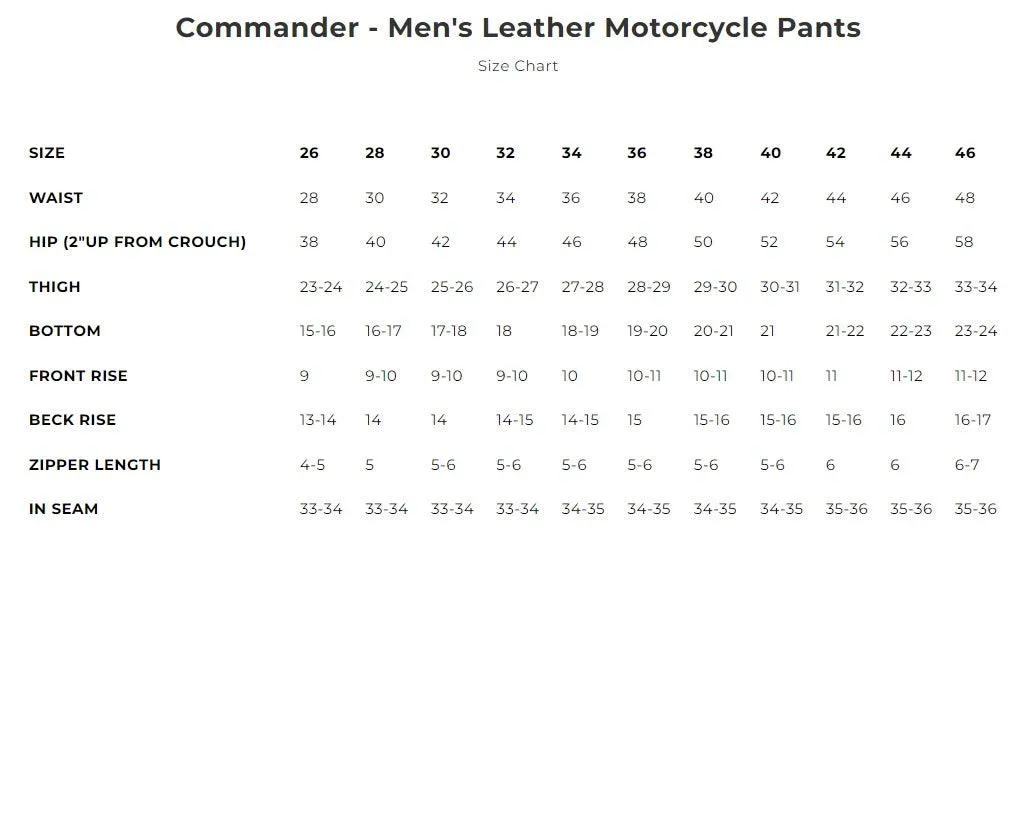 Commander - Men's Leather Motorcycle Pants

Size Chart

| SIZE | 26 | 28 | 30 | 32 | 34 | 36 | 38 | 40 | 42 | 44 | 46 |
|---|---|---|---|---|---|---|---|---|---|---|---|
| WAIST | 28 | 30 | 32 | 34 | 36 | 38 | 40 | 42 | 44 | 46 | 48 |
| HIP (2"UP FROM CROUCH) | 38 | 40 | 42 | 44 | 46 | 48 | 50 | 52 | 54 | 56 | 58 |
| THIGH | 23-24 | 24-25 | 25-26 | 26-27 | 27-28 | 28-29 | 29-30 | 30-31 | 31-32 | 32-33 | 33-34 |
| BOTTOM | 15-16 | 16-17 | 17-18 | 18 | 18-19 | 19-20 | 20-21 | 21 | 21-22 | 22-23 | 23-24 |
| FRONT RISE | 9 | 9-10 | 9-10 | 9-10 | 10 | 10-11 | 10-11 | 10-11 | 11 | 11-12 | 11-12 |
| BECK RISE | 13-14 | 14 | 14 | 14-15 | 14-15 | 15 | 15-16 | 15-16 | 15-16 | 16 | 16-17 |
| ZIPPER LENGTH | 4-5 | 5 | 5-6 | 5-6 | 5-6 | 5-6 | 5-6 | 5-6 | 6 | 6 | 6-7 |
| IN SEAM | 33-34 | 33-34 | 33-34 | 33-34 | 34-35 | 34-35 | 34-35 | 34-35 | 35-36 | 35-36 | 35-36 |